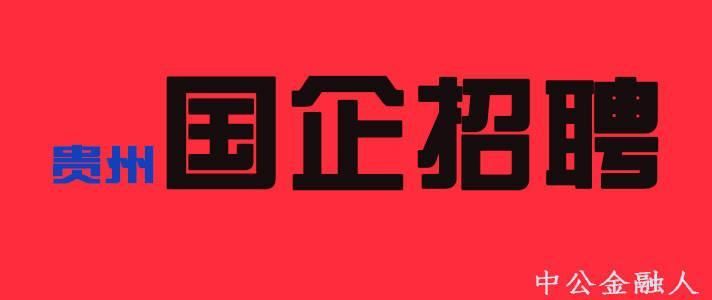 贵州 国企招聘

中公金融人